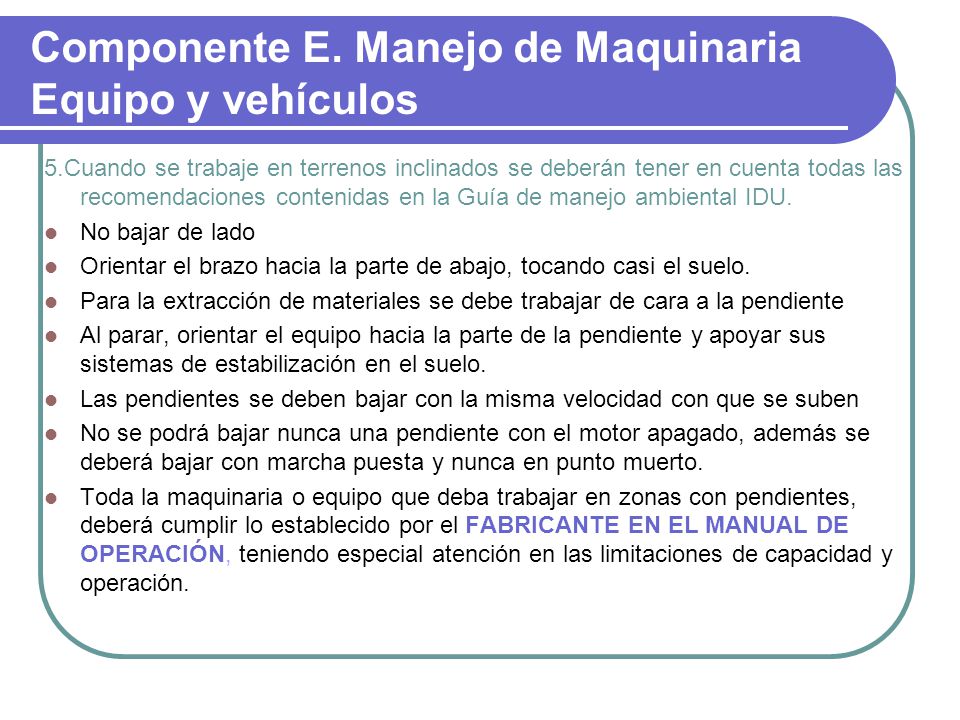 Componente E. Manejo de Maquinaria Equipo y vehículos

5.Cuando se trabaje en terrenos inclinados se deberán tener en cuenta todas las recomendaciones contenidas en la Guía de manejo ambiental IDU.

- No bajar de lado
- Orientar el brazo hacia la parte de abajo, tocando casi el suelo.
- Para la extracción de materiales se debe trabajar de cara a la pendiente
- Al parar, orientar el equipo hacia la parte de la pendiente y apoyar sus sistemas de estabilización en el suelo.
- Las pendientes se deben bajar con la misma velocidad con que se suben
- No se podrá bajar nunca una pendiente con el motor apagado, además se deberá bajar con marcha puesta y nunca en punto muerto.
- Toda la maquinaria o equipo que deba trabajar en zonas con pendientes, deberá cumplir lo establecido por el FABRICANTE EN EL MANUAL DE OPERACIÓN, teniendo especial atención en las limitaciones de capacidad y operación.